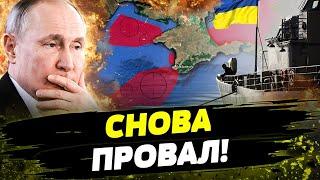 СНОВА ПРОВАЛ!